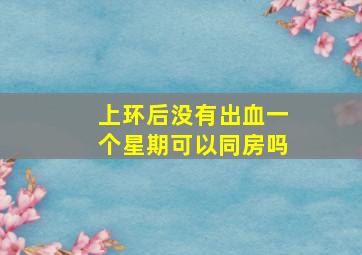 上环后没有出血一个星期可以同房吗